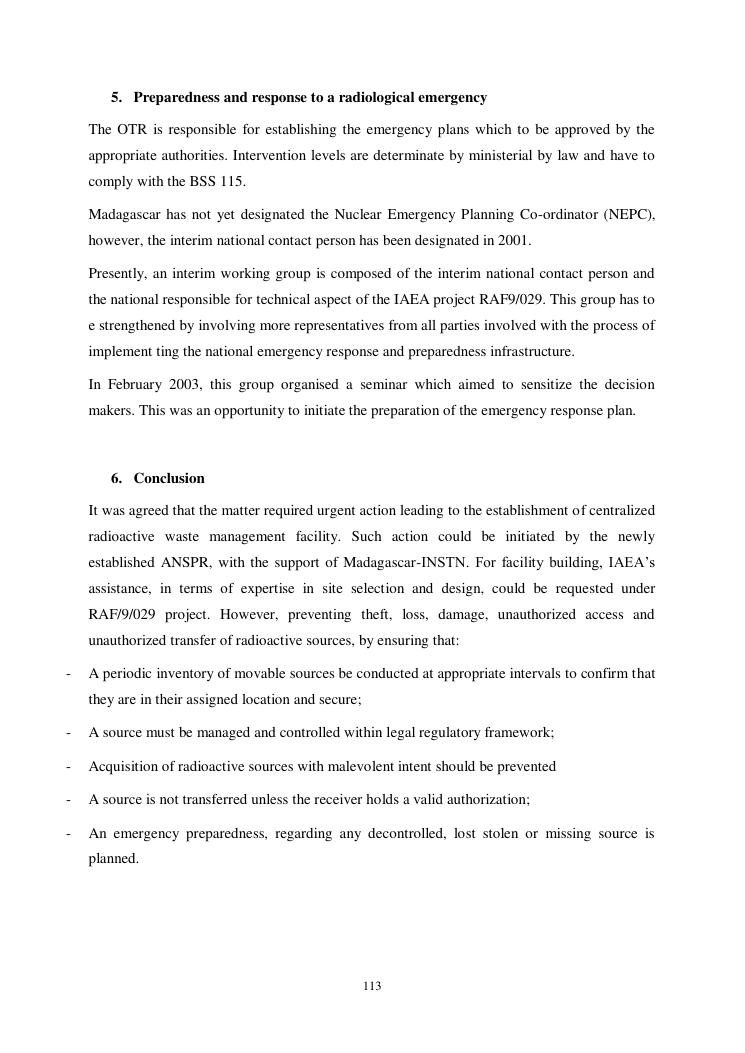 5. Preparedness and response to a radiological emergency

The OTR is responsible for establishing the emergency plans which to be approved by the appropriate authorities. Intervention levels are determinate by ministerial by law and have to comply with the BSS 115.

Madagascar has not yet designated the Nuclear Emergency Planning Co-ordinator (NEPC), however, the interim national contact person has been designated in 2001.

Presently, an interim working group is composed of the interim national contact person and the national responsible for technical aspect of the IAEA project RAF9/029. This group has to e strengthened by involving more representatives from all parties involved with the process of implement ting the national emergency response and preparedness infrastructure.

In February 2003, this group organised a seminar which aimed to sensitize the decision makers. This was an opportunity to initiate the preparation of the emergency response plan.

6. Conclusion

It was agreed that the matter required urgent action leading to the establishment of centralized radioactive waste management facility. Such action could be initiated by the newly established ANSPR, with the support of Madagascar-INSTN. For facility building, IAEA's assistance, in terms of expertise in site selection and design, could be requested under RAF/9/029 project. However, preventing theft, loss, damage, unauthorized access and unauthorized transfer of radioactive sources, by ensuring that:

- A periodic inventory of movable sources be conducted at appropriate intervals to confirm that they are in their assigned location and secure;
- A source must be managed and controlled within legal regulatory framework;
- Acquisition of radioactive sources with malevolent intent should be prevented
- A source is not transferred unless the receiver holds a valid authorization;
- An emergency preparedness, regarding any decontrolled, lost stolen or missing source is planned.

113